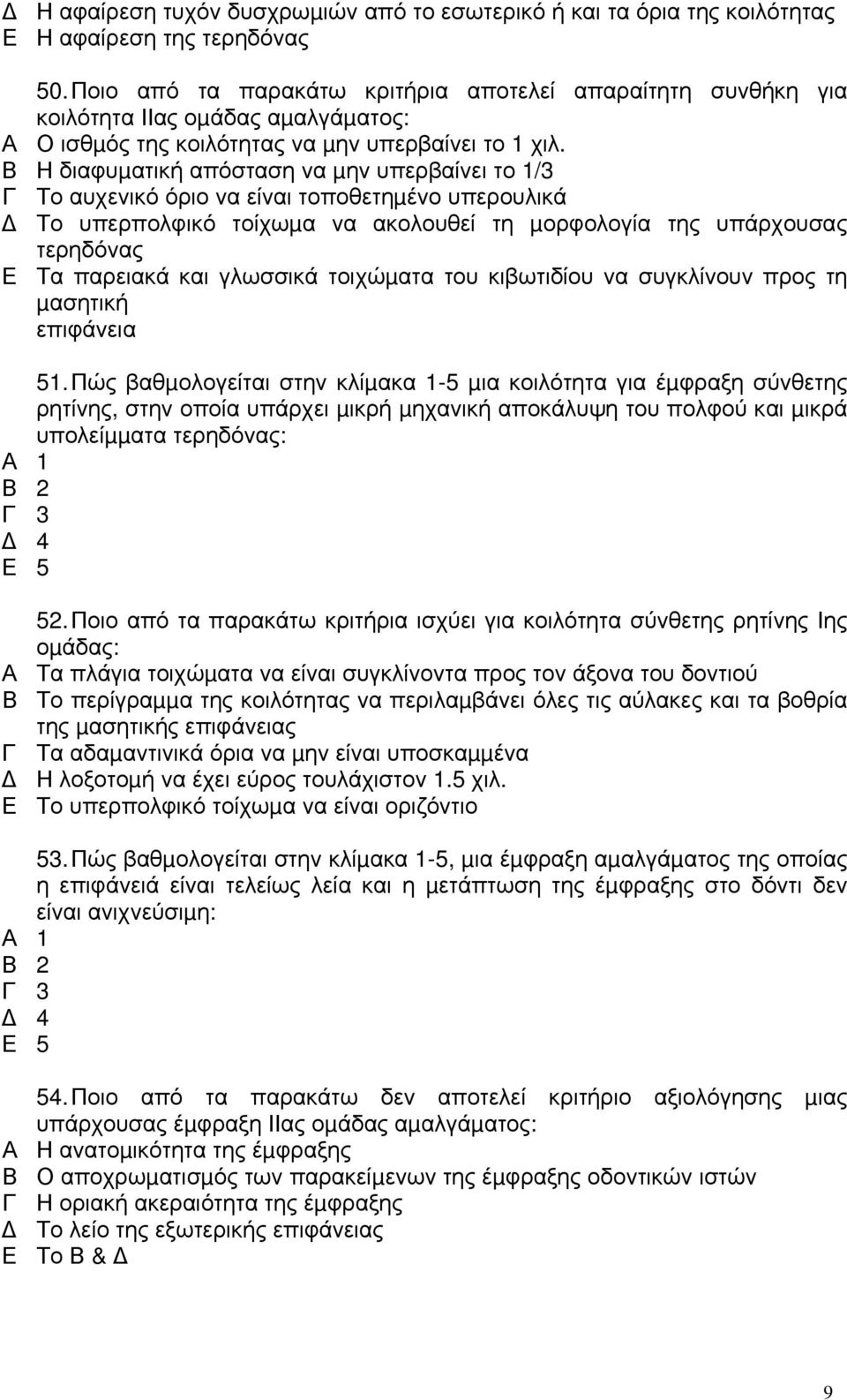 Δ Η αφαίρεση τυχόν δυσχρωμιών από το εσωτερικό ή και τα όρια της κοιλότητας
Ε Η αφαίρεση της τερηδόνας

50. Ποιο από τα παρακάτω κριτήρια αποτελεί απαραίτητη συνθήκη για κοιλότητα ΙΙας ομάδας αμαλγάματος:
Α Ο ισθμός της κοιλότητας να μην υπερβαίνει το 1 χιλ.
Β Η διαφυματική απόσταση να μην υπερβαίνει το 1/3
Γ Το αυχενικό όριο να είναι τοποθετημένο υπερουλικά
Δ Το υπερπολφικό τοίχωμα να ακολουθεί τη μορφολογία της υπάρχουσας τερηδόνας
Ε Τα παρειακά και γλωσσικά τοιχώματα του κιβωτιδίου να συγκλίνουν προς τη μασητική επιφάνεια

51. Πώς βαθμολογείται στην κλίμακα 1-5 μια κοιλότητα για έμφραξη σύνθετης ρητίνης, στην οποία υπάρχει μικρή μηχανική αποκάλυψη του πολφού και μικρά υπολείμματα τερηδόνας:
Α 1
Β 2
Γ 3
Δ 4
Ε 5

52. Ποιο από τα παρακάτω κριτήρια ισχύει για κοιλότητα σύνθετης ρητίνης Ιης ομάδας:
Α Τα πλάγια τοιχώματα να είναι συγκλίνοντα προς τον άξονα του δοντιού
Β Το περίγραμμα της κοιλότητας να περιλαμβάνει όλες τις αύλακες και τα βοθρία της μασητικής επιφάνειας
Γ Τα αδαμαντινικά όρια να μην είναι υποσκαμμένα
Δ Η λοξοτομή να έχει εύρος τουλάχιστον 1.5 χιλ.
Ε Το υπερπολφικό τοίχωμα να είναι οριζόντιο

53. Πώς βαθμολογείται στην κλίμακα 1-5, μια έμφραξη αμαλγάματος της οποίας η επιφάνειά είναι τελείως λεία και η μετάπτωση της έμφραξης στο δόντι δεν είναι ανιχνεύσιμη:
Α 1
Β 2
Γ 3
Δ 4
Ε 5

54. Ποιο από τα παρακάτω δεν αποτελεί κριτήριο αξιολόγησης μιας υπάρχουσας έμφραξη ΙΙας ομάδας αμαλγάματος:
Α Η ανατομικότητα της έμφραξης
Β Ο αποχρωματισμός των παρακείμενων της έμφραξης οδοντικών ιστών
Γ Η οριακή ακεραιότητα της έμφραξης
Δ Το λείο της εξωτερικής επιφάνειας
Ε Το Β & Δ

9